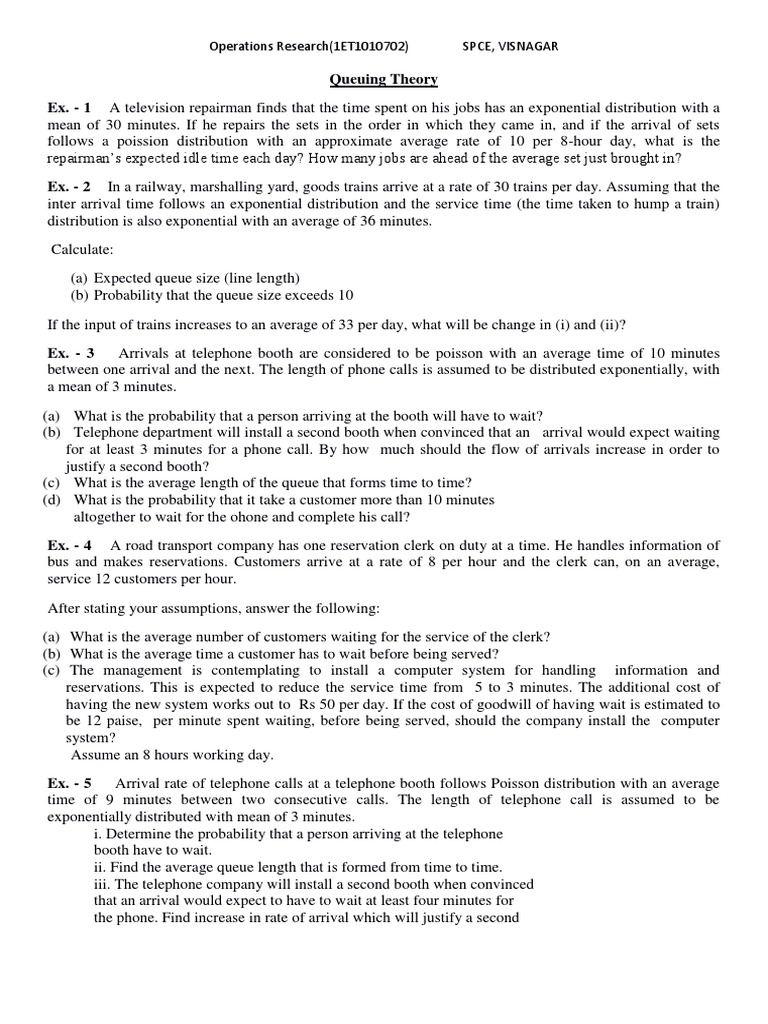 Operations Research(1ET1010702) SPCE, VISNAGAR

Queuing Theory

Ex. - 1 A television repairman finds that the time spent on his jobs has an exponential distribution with a mean of 30 minutes. If he repairs the sets in the order in which they came in, and if the arrival of sets follows a poission distribution with an approximate average rate of 10 per 8-hour day, what is the repairman's expected idle time each day? How many jobs are ahead of the average set just brought in?

Ex. - 2 In a railway, marshalling yard, goods trains arrive at a rate of 30 trains per day. Assuming that the inter arrival time follows an exponential distribution and the service time (the time taken to hump a train) distribution is also exponential with an average of 36 minutes.

Calculate:

(a) Expected queue size (line length)
(b) Probability that the queue size exceeds 10

If the input of trains increases to an average of 33 per day, what will be change in (i) and (ii)?

Ex. - 3 Arrivals at telephone booth are considered to be poisson with an average time of 10 minutes between one arrival and the next. The length of phone calls is assumed to be distributed exponentially, with a mean of 3 minutes.

(a) What is the probability that a person arriving at the booth will have to wait?
(b) Telephone department will install a second booth when convinced that an arrival would expect waiting for at least 3 minutes for a phone call. By how much should the flow of arrivals increase in order to justify a second booth?
(c) What is the average length of the queue that forms time to time?
(d) What is the probability that it take a customer more than 10 minutes altogether to wait for the ohone and complete his call?

Ex. - 4 A road transport company has one reservation clerk on duty at a time. He handles information of bus and makes reservations. Customers arrive at a rate of 8 per hour and the clerk can, on an average, service 12 customers per hour.

After stating your assumptions, answer the following:

(a) What is the average number of customers waiting for the service of the clerk?
(b) What is the average time a customer has to wait before being served?
(c) The management is contemplating to install a computer system for handling information and reservations. This is expected to reduce the service time from 5 to 3 minutes. The additional cost of having the new system works out to Rs 50 per day. If the cost of goodwill of having wait is estimated to be 12 paise, per minute spent waiting, before being served, should the company install the computer system?
Assume an 8 hours working day.

Ex. - 5 Arrival rate of telephone calls at a telephone booth follows Poisson distribution with an average time of 9 minutes between two consecutive calls. The length of telephone call is assumed to be exponentially distributed with mean of 3 minutes.
i. Determine the probability that a person arriving at the telephone booth have to wait.
ii. Find the average queue length that is formed from time to time.
iii. The telephone company will install a second booth when convinced that an arrival would expect to have to wait at least four minutes for the phone. Find increase in rate of arrival which will justify a second